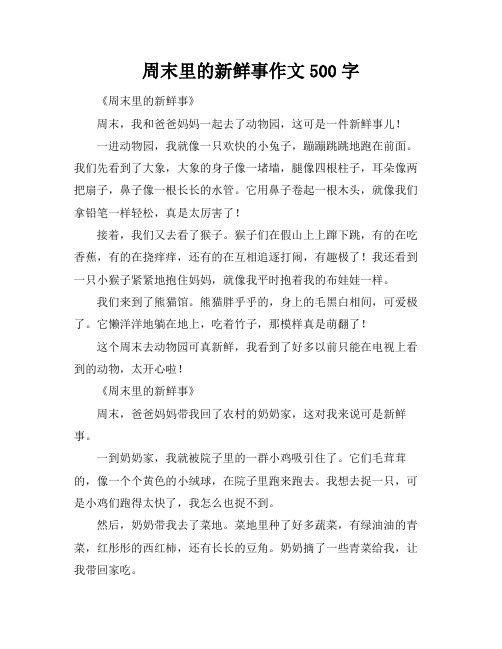 周末里的新鲜事作文 500 字

《周末里的新鲜事》

周末，我和爸爸妈妈一起去了动物园，这可是一件新鲜事儿！

一进动物园，我就像一只欢快的小兔子，蹦蹦跳跳地跑在前面。我们先看到了大象，大象的身子像一堵墙，腿像四根柱子，耳朵像两把扇子，鼻子像一根长长的水管。它用鼻子卷起一根木头，就像我们拿铅笔一样轻松，真是太厉害了！

接着，我们又去看了猴子。猴子们在假山上上蹿下跳，有的在吃香蕉，有的在挠痒痒，还有的在互相追逐打闹，有趣极了！我还看到一只小猴子紧紧地抱住妈妈，就像我平时抱着我的布娃娃一样。

我们来到了熊猫馆。熊猫胖乎乎的，身上的毛黑白相间，可爱极了。它懒洋洋地躺在地上，吃着竹子，那模样真是萌翻了！

这个周末去动物园可真新鲜，我看到了好多以前只能在电视上看到的动物，太开心啦！

《周末里的新鲜事》

周末，爸爸妈妈带我回了农村的奶奶家，这对我来说可是新鲜事。

一到奶奶家，我就被院子里的一群小鸡吸引住了。它们毛茸茸的，像一个个黄色的小绒球，在院子里跑来跑去。我想去捉一只，可是小鸡们跑得太快了，我怎么也捉不到。

然后，奶奶带我去了菜地。菜地里种了好多蔬菜，有绿油油的青菜，红彤彤的西红柿，还有长长的豆角。奶奶摘了一些青菜给我，让我带回家吃。